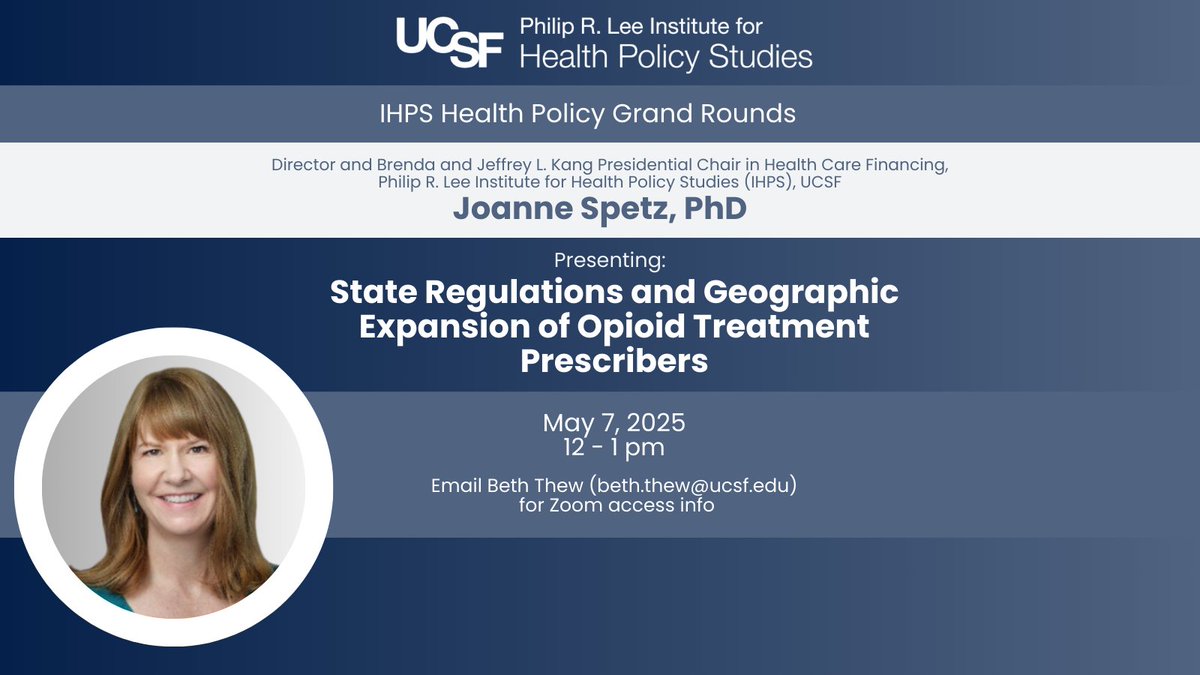 UCSF Philip R. Lee Institute for Health Policy Studies

IHPS Health Policy Grand Rounds

Director and Brenda and Jeffrey L. Kang Presidential Chair in Health Care Financing, Philip R. Lee Institute for Health Policy Studies (IHPS), UCSF

Joanne Spetz, PhD

Presenting:

State Regulations and Geographic Expansion of Opioid Treatment Prescribers

May 7, 2025
12 - 1 pm

Email Beth Thew (beth.thew@ucsf.edu) for Zoom access info